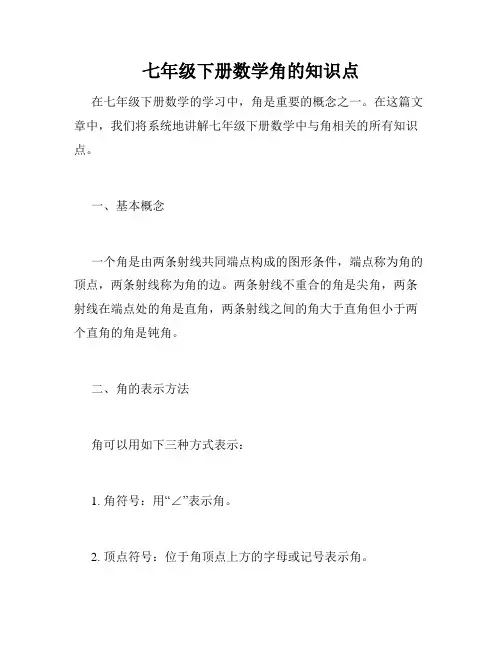 七年级下册数学角的知识点

在七年级下册数学的学习中，角是重要的概念之一。在这篇文章中，我们将系统地讲解七年级下册数学中与角相关的所有知识点。

一、基本概念

一个角是由两条射线共同端点构成的图形条件，端点称为角的顶点，两条射线称为角的边。两条射线不重合的角是尖角，两条射线在端点处的角是直角，两条射线之间的角大于直角但小于两个直角的角是钝角。

二、角的表示方法

角可以用如下三种方式表示：

1. 角符号：用“∠”表示角。

2. 顶点符号：位于角顶点上方的字母或记号表示角。